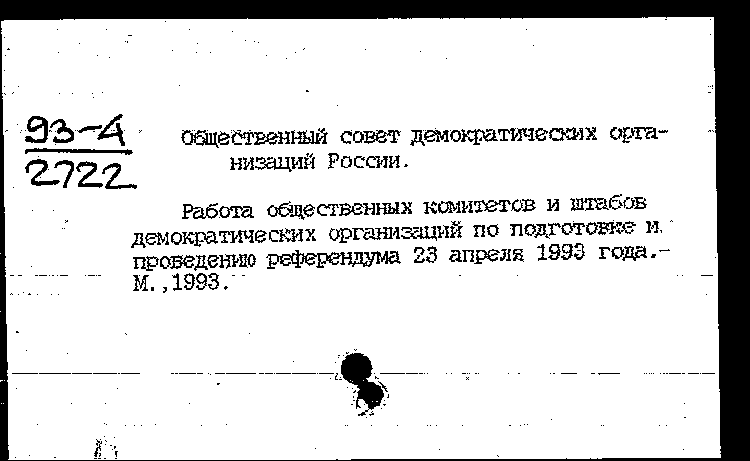 93-4
2722

Общественный совет демократических организаций России.

Работа общественных комитетов и штабов демократических организаций по подготовке и проведению референдума 23 апреля 1993 года.- М.,1993.